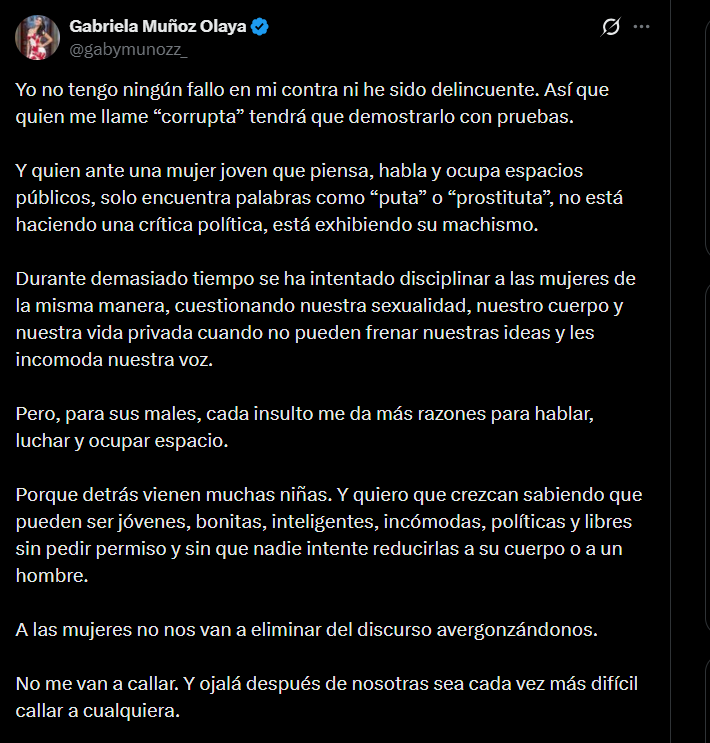 Gabriela Muñoz Olaya
@gabymunozz_

Yo no tengo ningún fallo en mi contra ni he sido delincuente. Así que quien me llame “corrupta” tendrá que demostrarlo con pruebas.

Y quien ante una mujer joven que piensa, habla y ocupa espacios públicos, solo encuentra palabras como “puta” o “prostituta”, no está haciendo una crítica política, está exhibiendo su machismo.

Durante demasiado tiempo se ha intentado disciplinar a las mujeres de la misma manera, cuestionando nuestra sexualidad, nuestro cuerpo y nuestra vida privada cuando no pueden frenar nuestras ideas y les incomoda nuestra voz.

Pero, para sus males, cada insulto me da más razones para hablar, luchar y ocupar espacio.

Porque detrás vienen muchas niñas. Y quiero que crezcan sabiendo que pueden ser jóvenes, bonitas, inteligentes, incómodas, políticas y libres sin pedir permiso y sin que nadie intente reducirlas a su cuerpo o a un hombre.

A las mujeres no nos van a eliminar del discurso avergonzándonos.

No me van a callar. Y ojalá después de nosotras sea cada vez más difícil callar a cualquiera.